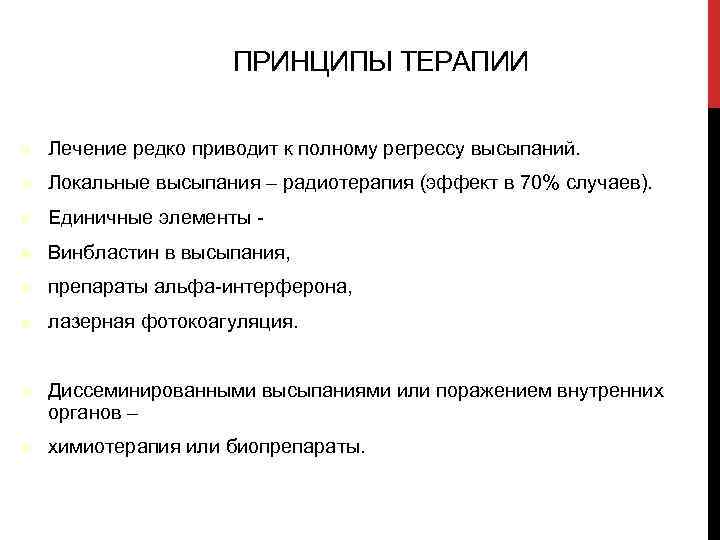 ПРИНЦИПЫ ТЕРАПИИ

Лечение редко приводит к полному регрессу высыпаний.

Локальные высыпания – радиотерапия (эффект в 70% случаев).

Единичные элементы -

Винбластин в высыпания,

препараты альфа-интерферона,

лазерная фотокоагуляция.

Диссеминированными высыпаниями или поражением внутренних органов –

химиотерапия или биопрепараты.